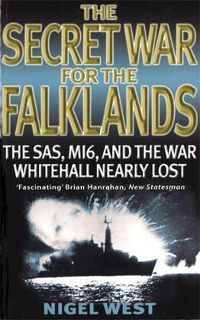 THE SECRET WAR FOR THE FALKLANDS

THE SAS, MI6, AND THE WAR WHITEHALL NEARLY LOST

'Fascinating' Brian Hanrahan, New Statesman

NIGEL WEST